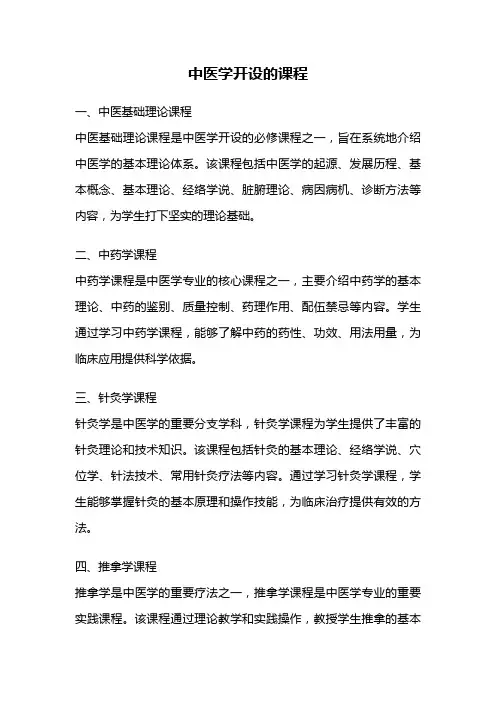 中医学开设的课程

一、中医基础理论课程

中医基础理论课程是中医学开设的必修课程之一，旨在系统地介绍中医学的基本理论体系。该课程包括中医学的起源、发展历程、基本概念、基本理论、经络学说、脏腑理论、病因病机、诊断方法等内容，为学生打下坚实的理论基础。

二、中药学课程

中药学课程是中医学专业的核心课程之一，主要介绍中药学的基本理论、中药的鉴别、质量控制、药理作用、配伍禁忌等内容。学生通过学习中药学课程，能够了解中药的药性、功效、用法用量，为临床应用提供科学依据。

三、针灸学课程

针灸学是中医学的重要分支学科，针灸学课程为学生提供了丰富的针灸理论和技术知识。该课程包括针灸的基本理论、经络学说、穴位学、针法技术、常用针灸疗法等内容。通过学习针灸学课程，学生能够掌握针灸的基本原理和操作技能，为临床治疗提供有效的方法。

四、推拿学课程

推拿学是中医学的重要疗法之一，推拿学课程是中医学专业的重要实践课程。该课程通过理论教学和实践操作，教授学生推拿的基本